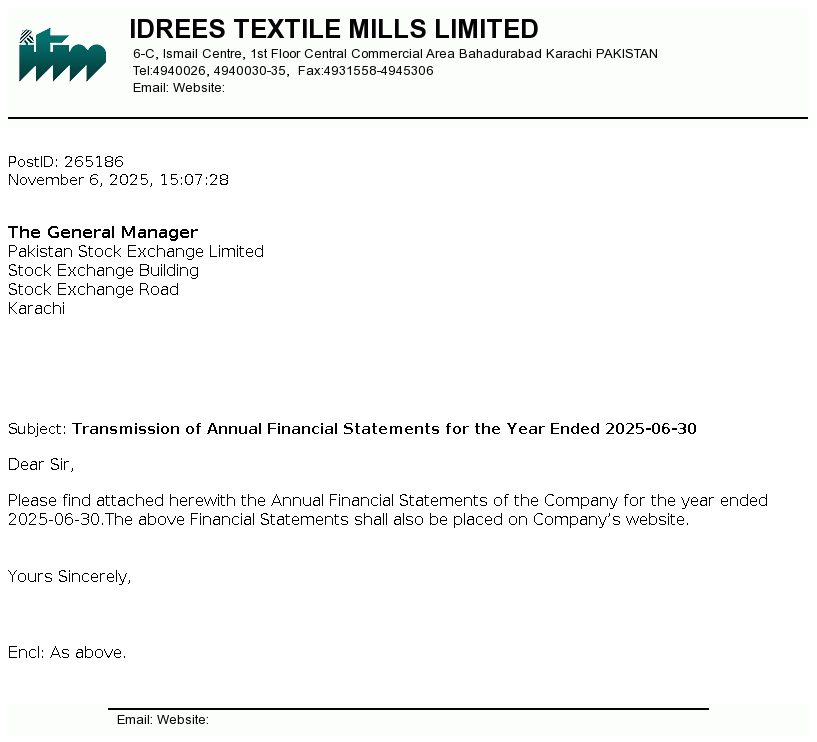 itm

IDREES TEXTILE MILLS LIMITED
6-C, Ismail Centre, 1st Floor Central Commercial Area Bahadurabad Karachi PAKISTAN
Tel:4940026, 4940030-35, Fax:4931558-4945306
Email: Website:

PostID: 265186
November 6, 2025, 15:07:28

The General Manager
Pakistan Stock Exchange Limited
Stock Exchange Building
Stock Exchange Road
Karachi

Subject: Transmission of Annual Financial Statements for the Year Ended 2025-06-30

Dear Sir,

Please find attached herewith the Annual Financial Statements of the Company for the year ended 2025-06-30.The above Financial Statements shall also be placed on Company's website.

Yours Sincerely,

Encl: As above.

Email: Website: